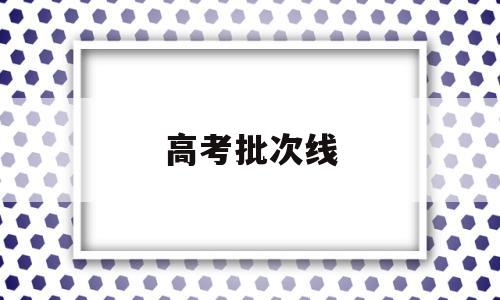 高考批次线